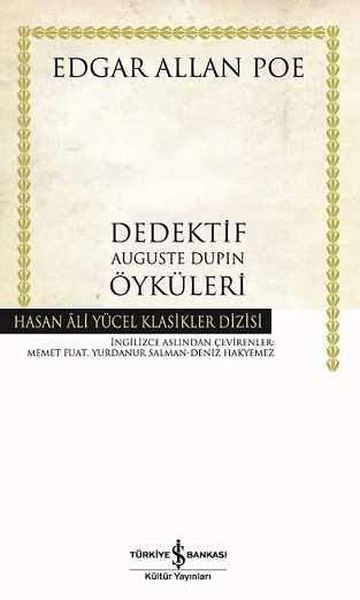 EDGAR ALLAN POE

DEDEKTİF
AUGUSTE DUPIN
ÖYKÜLERİ

HASAN ÂLİ YÜCEL KLASİKLER DİZİSİ

İNGİLİZCE ASLINDAN ÇEVİRENLER:
MEMET FUAT, YURDANUR SALMAN-DENİZ HAKYEMEZ

TÜRKİYE İŞ BANKASI
Kültür Yayınları